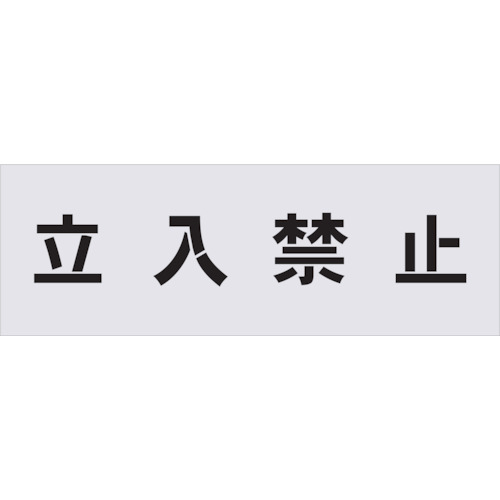 立入禁止